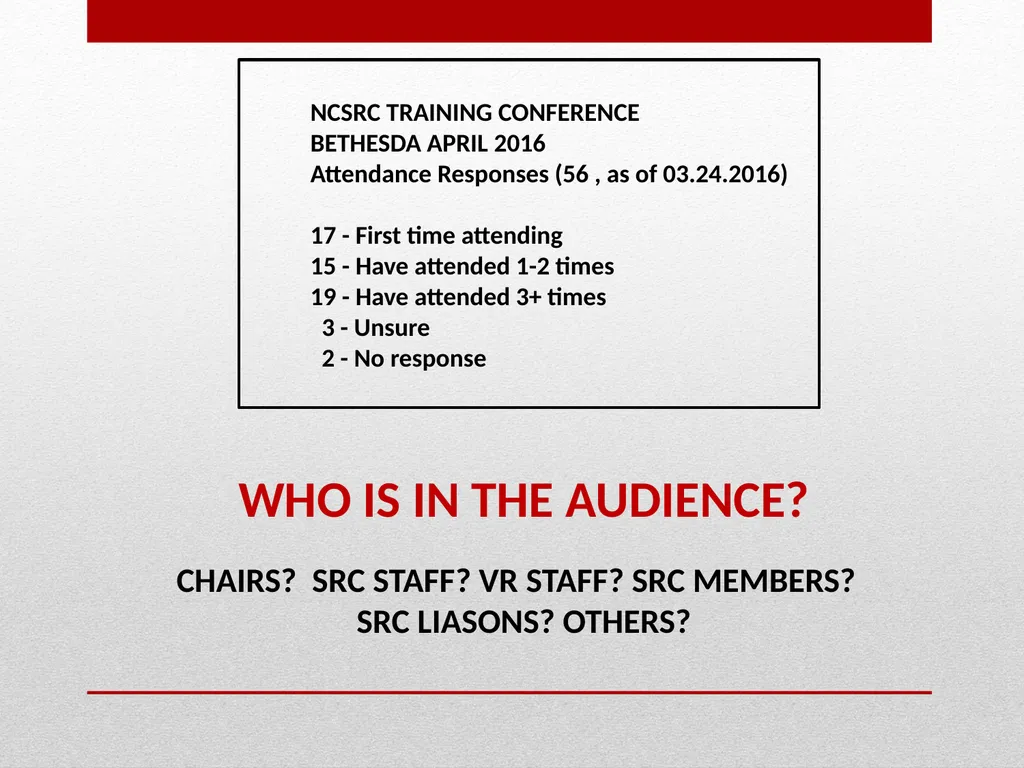 NCSRC TRAINING CONFERENCE
BETHESDA APRIL 2016
Attendance Responses (56 , as of 03.24.2016)

17 - First time attending
15 - Have attended 1-2 times
19 - Have attended 3+ times
3 - Unsure
2 - No response

WHO IS IN THE AUDIENCE?

CHAIRS? SRC STAFF? VR STAFF? SRC MEMBERS? SRC LIASONS? OTHERS?